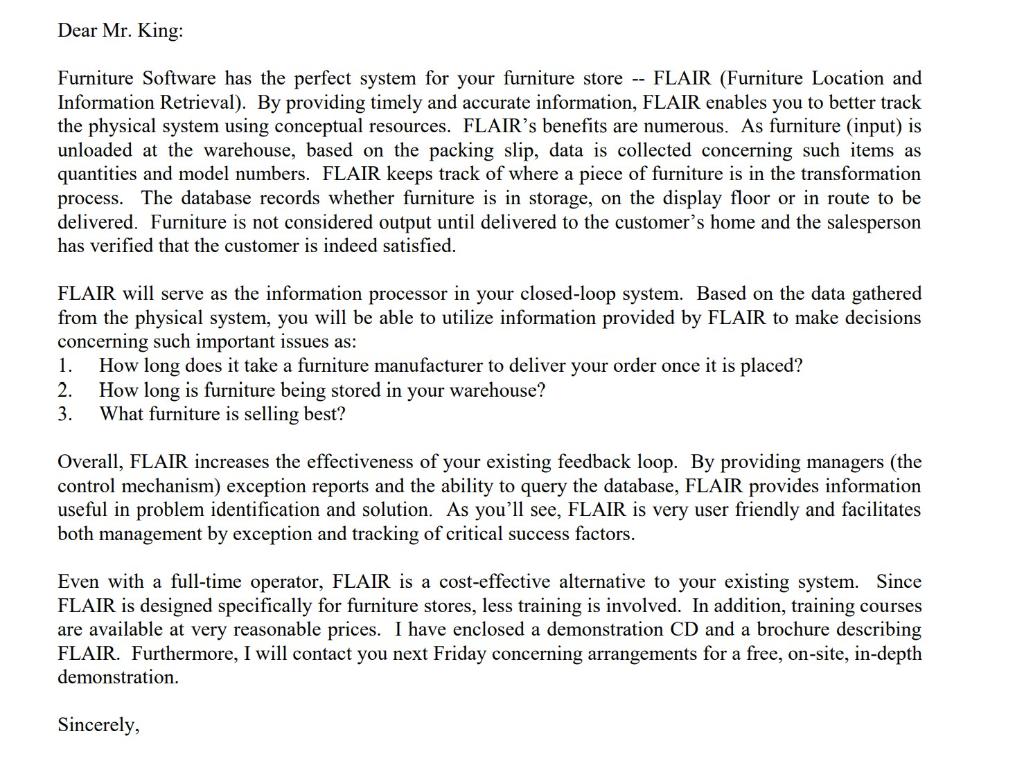 Dear Mr. King:

Furniture Software has the perfect system for your furniture store -- FLAIR (Furniture Location and Information Retrieval). By providing timely and accurate information, FLAIR enables you to better track the physical system using conceptual resources. FLAIR's benefits are numerous. As furniture (input) is unloaded at the warehouse, based on the packing slip, data is collected concerning such items as quantities and model numbers. FLAIR keeps track of where a piece of furniture is in the transformation process. The database records whether furniture is in storage, on the display floor or in route to be delivered. Furniture is not considered output until delivered to the customer's home and the salesperson has verified that the customer is indeed satisfied.

FLAIR will serve as the information processor in your closed-loop system. Based on the data gathered from the physical system, you will be able to utilize information provided by FLAIR to make decisions concerning such important issues as:
1. How long does it take a furniture manufacturer to deliver your order once it is placed?
2. How long is furniture being stored in your warehouse?
3. What furniture is selling best?

Overall, FLAIR increases the effectiveness of your existing feedback loop. By providing managers (the control mechanism) exception reports and the ability to query the database, FLAIR provides information useful in problem identification and solution. As you'll see, FLAIR is very user friendly and facilitates both management by exception and tracking of critical success factors.

Even with a full-time operator, FLAIR is a cost-effective alternative to your existing system. Since FLAIR is designed specifically for furniture stores, less training is involved. In addition, training courses are available at very reasonable prices. I have enclosed a demonstration CD and a brochure describing FLAIR. Furthermore, I will contact you next Friday concerning arrangements for a free, on-site, in-depth demonstration.

Sincerely,